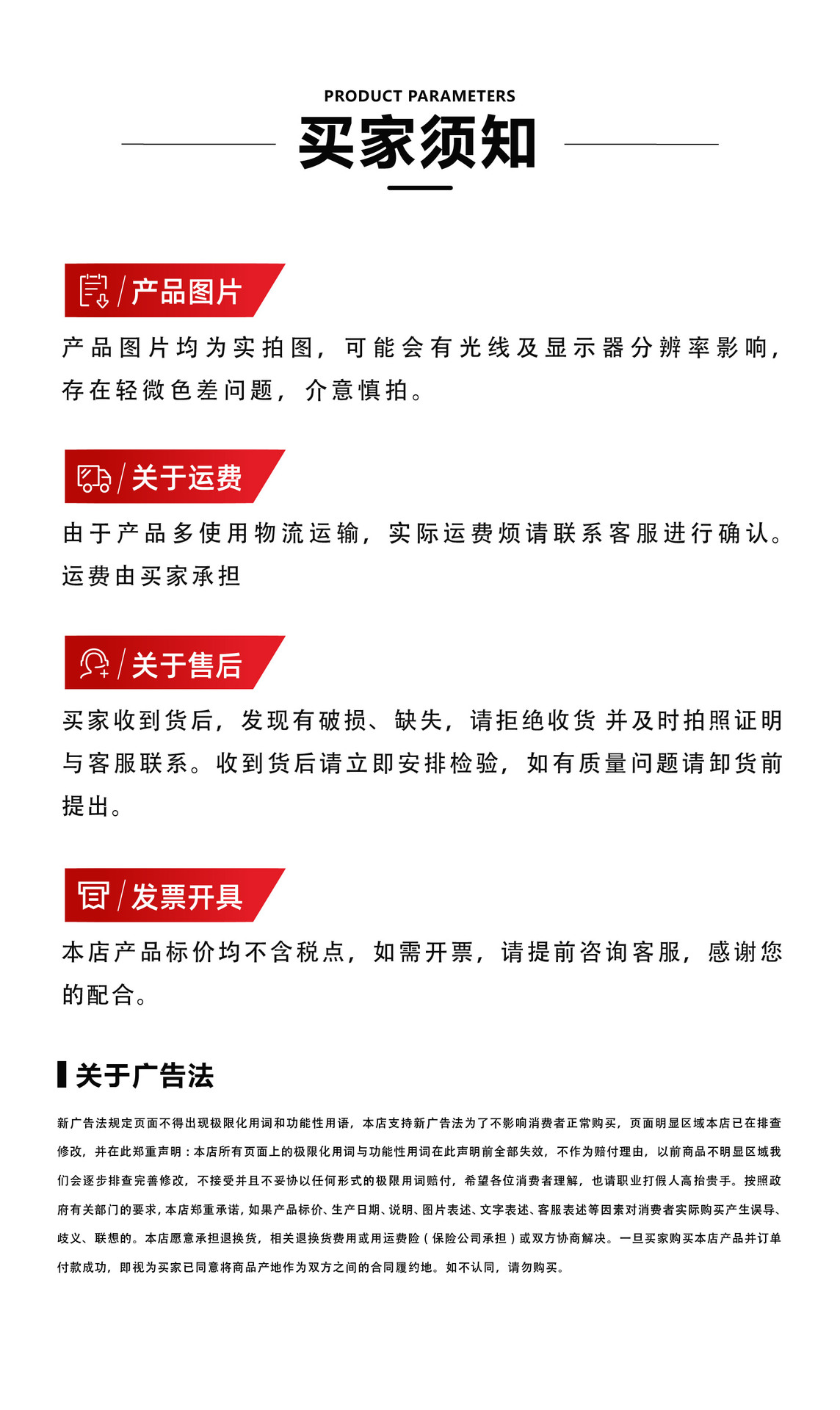 PRODUCT PARAMETERS

买家须知

产品图片

产品图片均为实拍图，可能会有光线及显示器分辨率影响，存在轻微色差问题，介意慎拍。

关于运费

由于产品多使用物流运输，实际运费烦请联系客服进行确认。运费由买家承担

关于售后

买家收到货后，发现有破损、缺失，请拒绝收货 并及时拍照证明与客服联系。收到货后请立即安排检验，如有质量问题请卸货前提出。

发票开具

本店产品标价均不含税点，如需开票，请提前咨询客服，感谢您的配合。

关于广告法

新广告法规定页面不得出现极限化用词和功能性用语，本店支持新广告法为了不影响消费者正常购买，页面明显区域本店已在排查修改，并在此郑重声明：本店所有页面上的极限化用词与功能性用词在此声明前全部失效，不作为赔付理由，以前商品不明显区域我们会逐步排查完善修改，不接受并且不妥协以任何形式的极限用词赔付，希望各位消费者理解，也请职业打假人高抬贵手。按照政府有关部门的要求，本店郑重承诺，如果产品标价、生产日期、说明、图片表述、文字表述、客服表述等因素对消费者实际购买产生误导、歧义、联想的。本店愿意承担退换货，相关退换货费用或用运费险（保险公司承担）或双方协商解决。一旦买家购买本店产品并订单付款成功，即视为买家已同意将商品产地作为双方之间的合同履约地。如不认同，请勿购买。